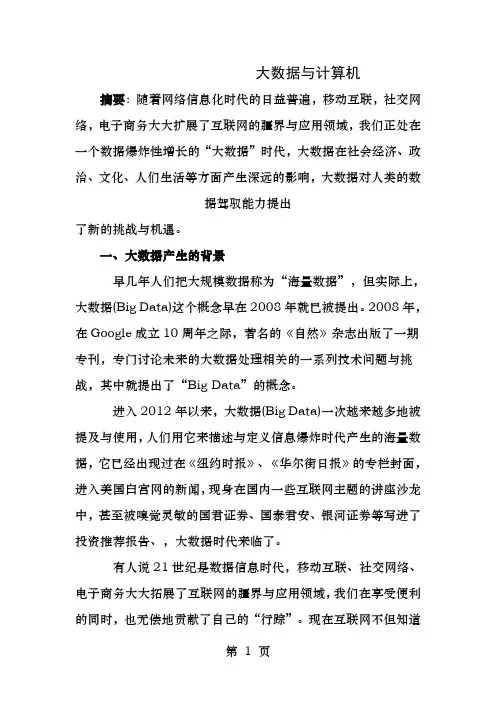 大数据与计算机

摘要：随着网络信息化时代的日益普遍，移动互联，社交网络，电子商务大大扩展了互联网的疆界与应用领域，我们正处在一个数据爆炸性增长的“大数据”时代，大数据在社会经济、政治、文化、人们生活等方面产生深远的影响，大数据对人类的数据驾驭能力提出

了新的挑战与机遇。

一、大数据产生的背景

早几年人们把大规模数据称为“海量数据”，但实际上，大数据(Big Data)这个概念早在2008年就已被提出。2008年，在Google成立10周年之际，著名的《自然》杂志出版了一期专刊，专门讨论未来的大数据处理相关的一系列技术问题与挑战，其中就提出了“Big Data”的概念。

进入2012年以来，大数据(Big Data)一次越来越多地被提及与使用，人们用它来描述与定义信息爆炸时代产生的海量数据，它已经出现过在《纽约时报》、《华尔街日报》的专栏封面，进入美国白宫网的新闻，现身在国内一些互联网主题的讲座沙龙中，甚至被嗅觉灵敏的国君证券、国泰君安、银河证券等写进了投资推荐报告、，大数据时代来临了。

有人说21世纪是数据信息时代，移动互联、社交网络、电子商务大大拓展了互联网的疆界与应用领域，我们在享受便利的同时，也无偿地贡献了自己的“行踪”。现在互联网不但知道

第 1 页